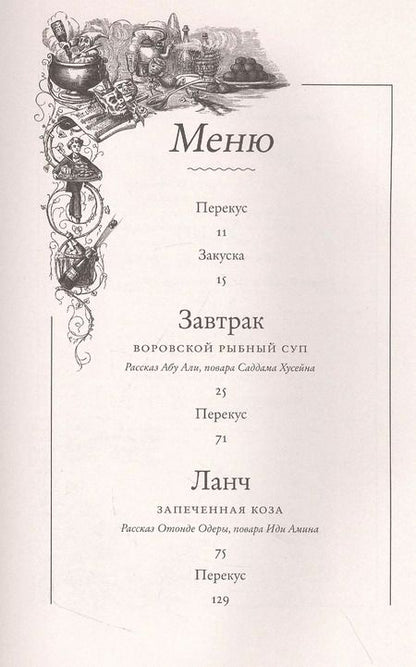 Меню

Перекус

11

Закуска

15

Завтрак

ВОРОВСКОЙ РЫБНЫЙ СУП

Рассказ Абу Али, повара Саддама Хусейна

25

Перекус

71

Ланч

ЗАПЕЧЕННАЯ КОЗА

Рассказ Отонде Одеры, повара Иди Амина

75

Перекус

129